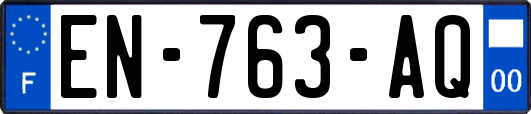 F

EN-763-AQ

00